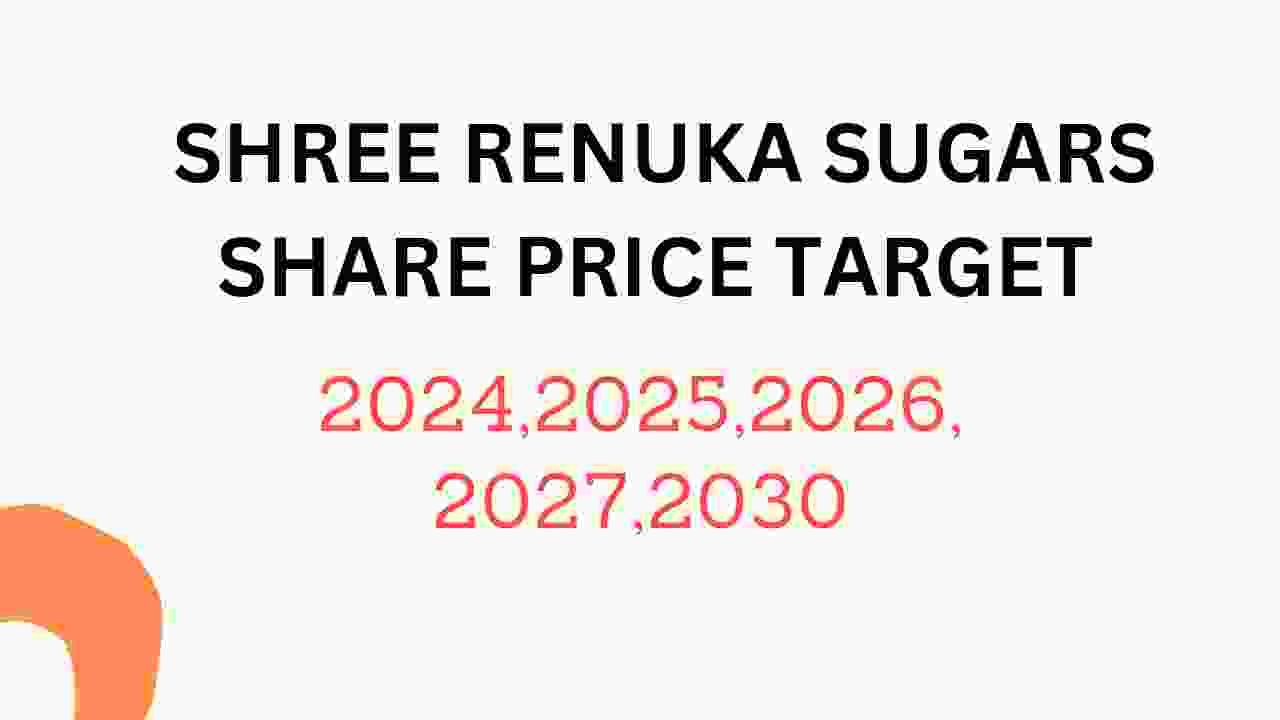 SHREE RENUKA SUGARS SHARE PRICE TARGET

2024,2025,2026, 2027,2030